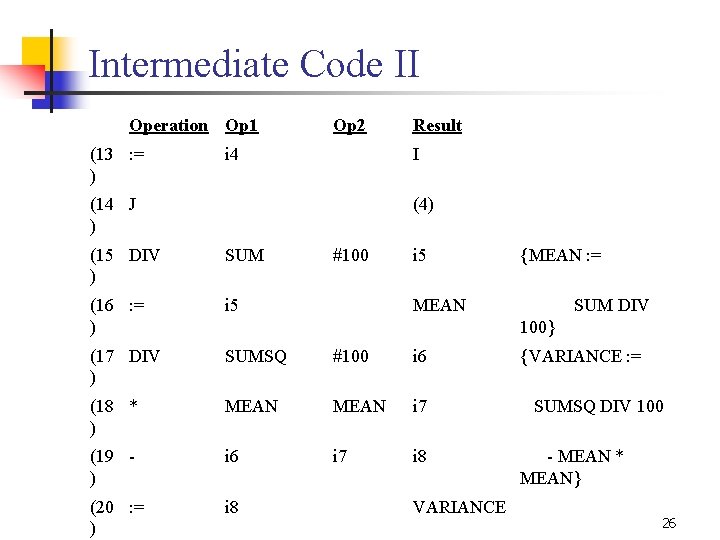 Intermediate Code II

| | Operation | Op1 | Op2 | Result | |
|---|---|---|---|---|---|
| (13) | := | i4 | | I | |
| (14) | J | | | (4) | |
| (15) | DIV | SUM | #100 | i5 | {MEAN := |
| (16) | := | i5 | | MEAN | SUM DIV 100} |
| (17) | DIV | SUMSQ | #100 | i6 | {VARIANCE := |
| (18) | * | MEAN | MEAN | i7 | SUMSQ DIV 100 |
| (19) | - | i6 | i7 | i8 | - MEAN * MEAN} |
| (20) | := | i8 | | VARIANCE | |

26